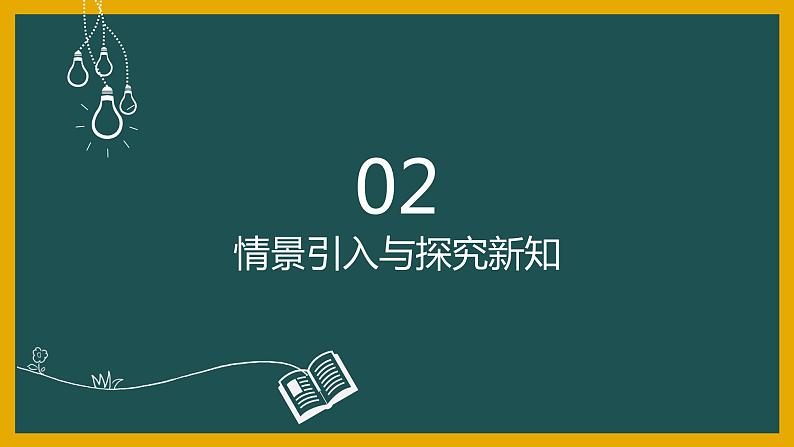 02
情景引入与探究新知